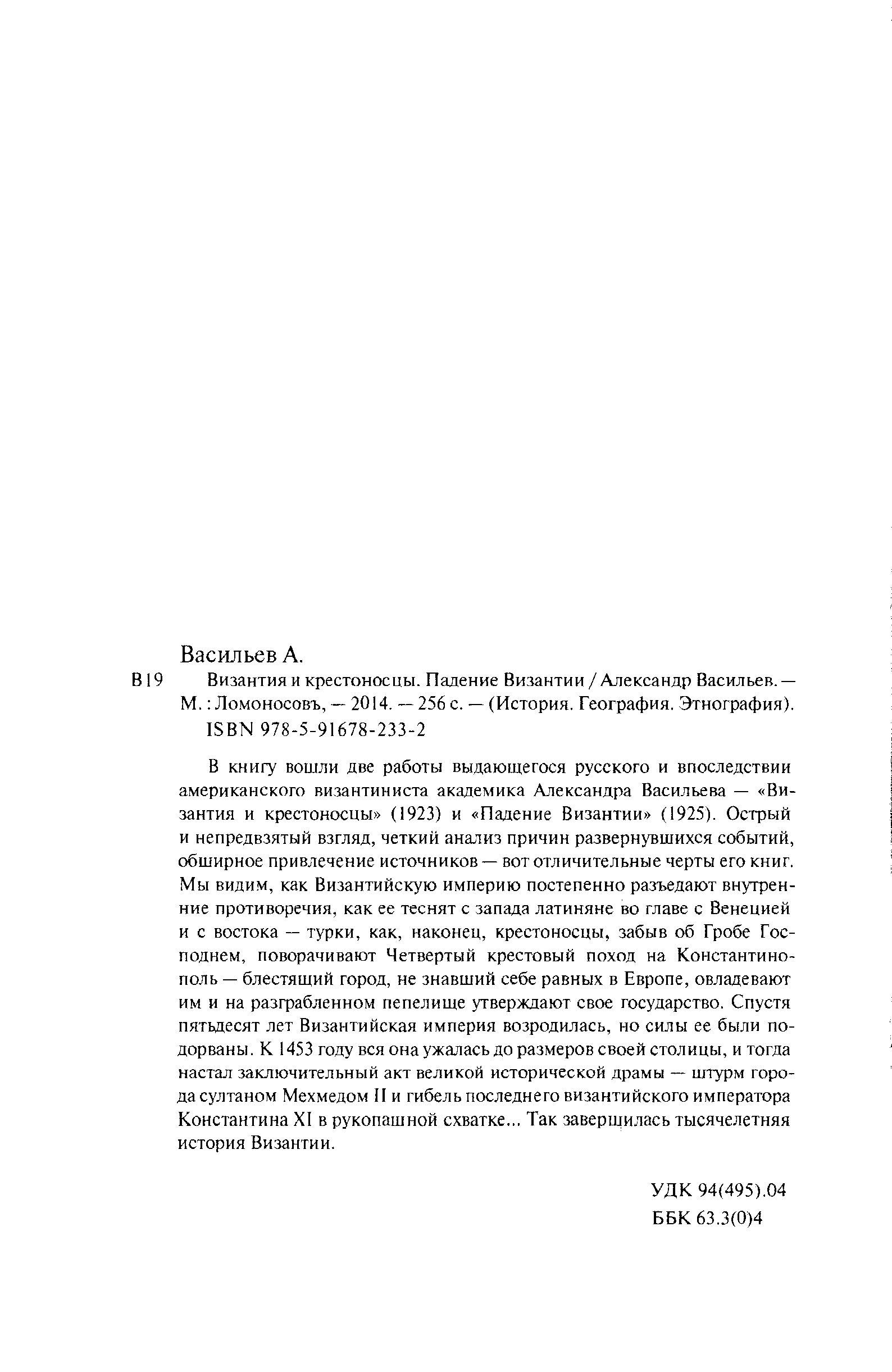 Васильев А.

В19 Византия и крестоносцы. Падение Византии / Александр Васильев. — М. : Ломоносовъ, — 2014. — 256 с. — (История. География. Этнография).
ISBN 978-5-91678-233-2

В книгу вошли две работы выдающегося русского и впоследствии американского византиниста академика Александра Васильева — «Византия и крестоносцы» (1923) и «Падение Византии» (1925). Острый и непредвзятый взгляд, четкий анализ причин развернувшихся событий, обширное привлечение источников — вот отличительные черты его книг. Мы видим, как Византийскую империю постепенно разъедают внутренние противоречия, как ее теснят с запада латиняне во главе с Венецией и с востока — турки, как, наконец, крестоносцы, забыв об Гробе Господнем, поворачивают Четвертый крестовый поход на Константинополь — блестящий город, не знавший себе равных в Европе, овладевают им и на разграбленном пепелище утверждают свое государство. Спустя пятьдесят лет Византийская империя возродилась, но силы ее были подорваны. К 1453 году вся она ужалась до размеров своей столицы, и тогда настал заключительный акт великой исторической драмы — штурм города султаном Мехмедом II и гибель последнего византийского императора Константина XI в рукопашной схватке... Так завершилась тысячелетняя история Византии.

УДК 94(495).04
ББК 63.3(0)4